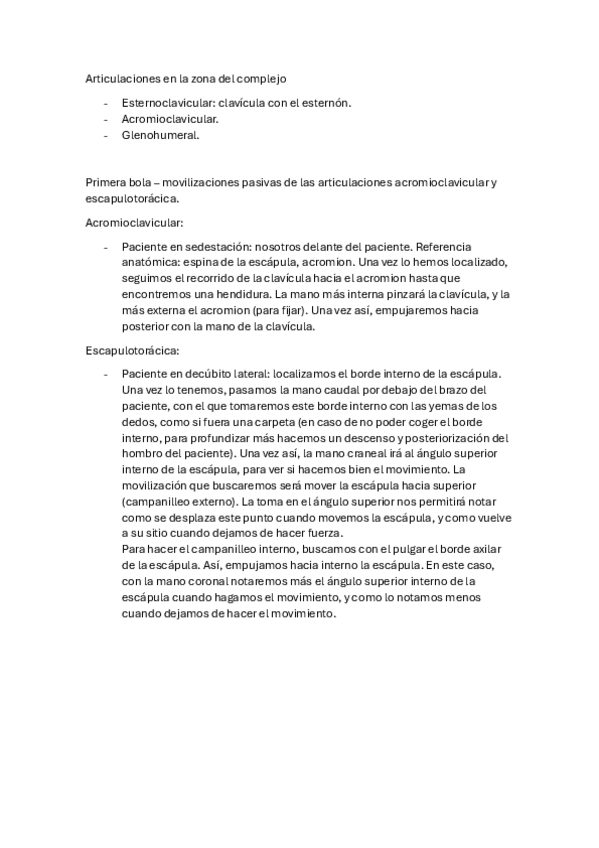 Articulaciones en la zona del complejo

- Esternoclavicular: clavícula con el esternón.
- Acromioclavicular.
- Glenohumeral.

Primera bola – movilizaciones pasivas de las articulaciones acromioclavicular y escapulotorácica.

Acromioclavicular:

- Paciente en sedestación: nosotros delante del paciente. Referencia anatómica: espina de la escápula, acromion. Una vez lo hemos localizado, seguimos el recorrido de la clavícula hacia el acromion hasta que encontremos una hendidura. La mano más interna pinzará la clavícula, y la más externa el acromion (para fijar). Una vez así, empujaremos hacia posterior con la mano de la clavícula.

Escapulotorácica:

- Paciente en decúbito lateral: localizamos el borde interno de la escápula. Una vez lo tenemos, pasamos la mano caudal por debajo del brazo del paciente, con el que tomaremos este borde interno con las yemas de los dedos, como si fuera una carpeta (en caso de no poder coger el borde interno, para profundizar más hacemos un descenso y posteriorización del hombro del paciente). Una vez así, la mano craneal irá al ángulo superior interno de la escápula, para ver si hacemos bien el movimiento. La movilización que buscaremos será mover la escápula hacia superior (campanilleo externo). La toma en el ángulo superior nos permitirá notar como se desplaza este punto cuando movemos la escápula, y como vuelve a su sitio cuando dejamos de hacer fuerza.
Para hacer el campanilleo interno, buscamos con el pulgar el borde axilar de la escápula. Así, empujamos hacia interno la escápula. En este caso, con la mano coronal notaremos más el ángulo superior interno de la escápula cuando hagamos el movimiento, y como lo notamos menos cuando dejamos de hacer el movimiento.